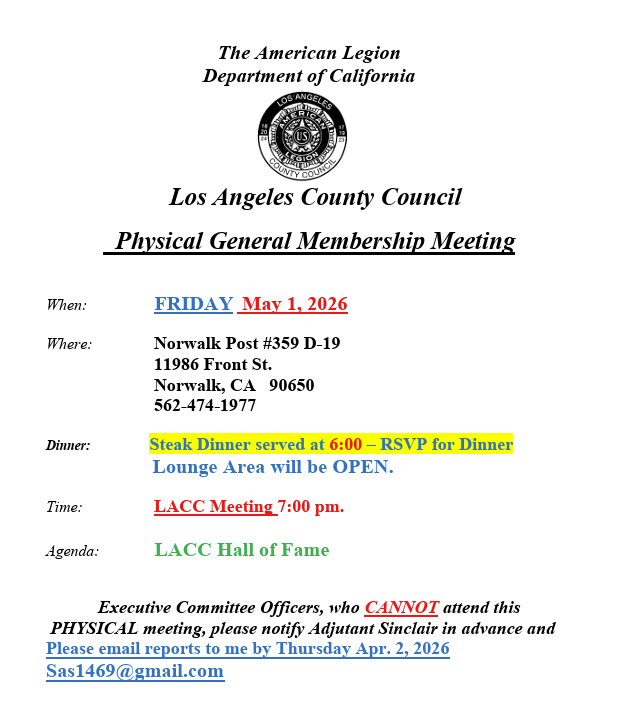 The American Legion
Department of California

LOS ANGELES
AMERICAN
US
LEGION
COUNTY COUNCIL

Los Angeles County Council

Physical General Membership Meeting

When: FRIDAY May 1, 2026

Where: Norwalk Post #359 D-19
11986 Front St.
Norwalk, CA 90650
562-474-1977

Dinner: Steak Dinner served at 6:00 – RSVP for Dinner
Lounge Area will be OPEN.

Time: LACC Meeting 7:00 pm.

Agenda: LACC Hall of Fame

Executive Committee Officers, who CANNOT attend this PHYSICAL meeting, please notify Adjutant Sinclair in advance and
Please email reports to me by Thursday Apr. 2, 2026
Sas1469@gmail.com